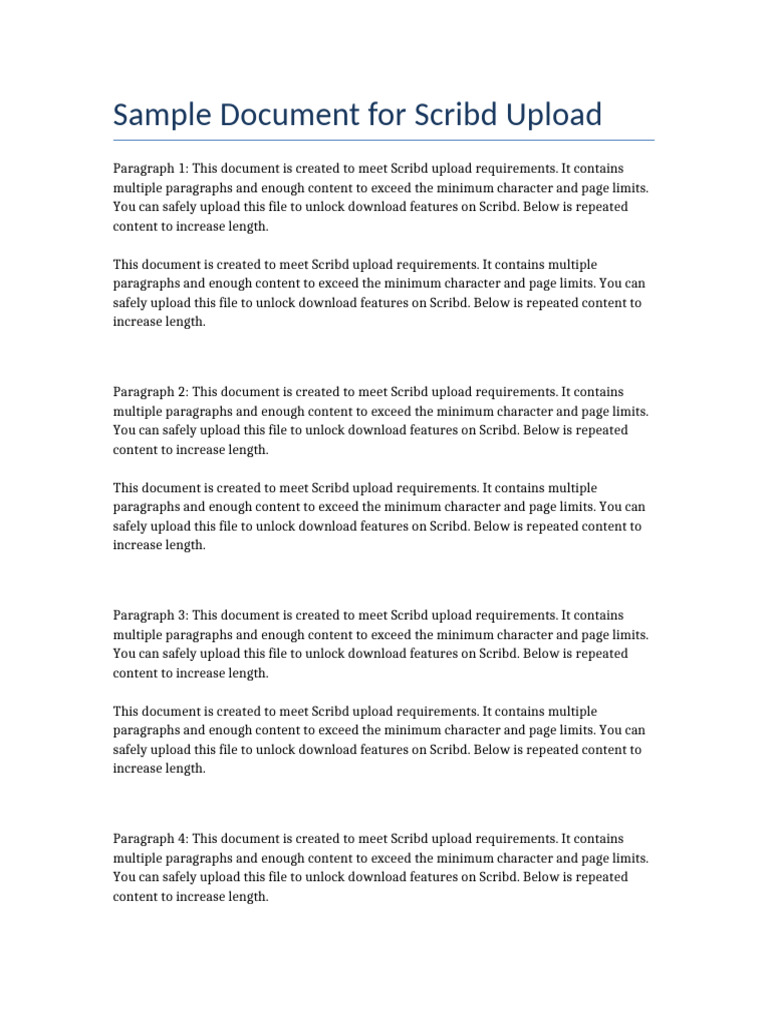 Sample Document for Scribd Upload

Paragraph 1: This document is created to meet Scribd upload requirements. It contains multiple paragraphs and enough content to exceed the minimum character and page limits. You can safely upload this file to unlock download features on Scribd. Below is repeated content to increase length.

This document is created to meet Scribd upload requirements. It contains multiple paragraphs and enough content to exceed the minimum character and page limits. You can safely upload this file to unlock download features on Scribd. Below is repeated content to increase length.

Paragraph 2: This document is created to meet Scribd upload requirements. It contains multiple paragraphs and enough content to exceed the minimum character and page limits. You can safely upload this file to unlock download features on Scribd. Below is repeated content to increase length.

This document is created to meet Scribd upload requirements. It contains multiple paragraphs and enough content to exceed the minimum character and page limits. You can safely upload this file to unlock download features on Scribd. Below is repeated content to increase length.

Paragraph 3: This document is created to meet Scribd upload requirements. It contains multiple paragraphs and enough content to exceed the minimum character and page limits. You can safely upload this file to unlock download features on Scribd. Below is repeated content to increase length.

This document is created to meet Scribd upload requirements. It contains multiple paragraphs and enough content to exceed the minimum character and page limits. You can safely upload this file to unlock download features on Scribd. Below is repeated content to increase length.

Paragraph 4: This document is created to meet Scribd upload requirements. It contains multiple paragraphs and enough content to exceed the minimum character and page limits. You can safely upload this file to unlock download features on Scribd. Below is repeated content to increase length.